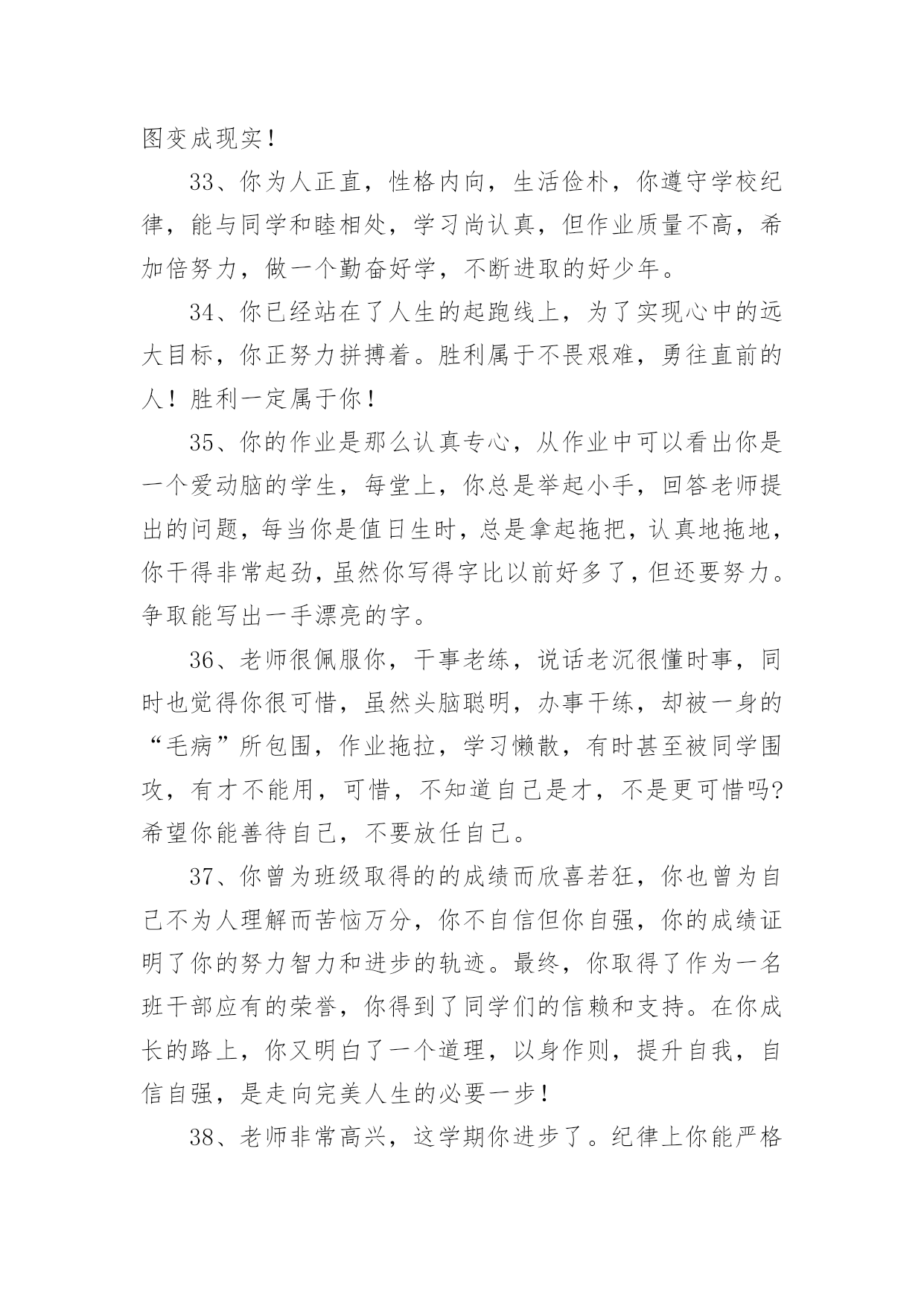 图变成现实！

33、你为人正直，性格内向，生活俭朴，你遵守学校纪律，能与同学和睦相处，学习尚认真，但作业质量不高，希加倍努力，做一个勤奋好学，不断进取的好少年。

34、你已经站在了人生的起跑线上，为了实现心中的远大目标，你正努力拼搏着。胜利属于不畏艰难，勇往直前的人！胜利一定属于你！

35、你的作业是那么认真专心，从作业中可以看出你是一个爱动脑的学生，每堂上，你总是举起小手，回答老师提出的问题，每当你是值日生时，总是拿起拖把，认真地拖地，你干得非常起劲，虽然你写得字比以前好多了，但还要努力。争取能写出一手漂亮的字。

36、老师很佩服你，干事老练，说话老沉很懂时事，同时也觉得你很可惜，虽然头脑聪明，办事干练，却被一身的“毛病”所包围，作业拖拉，学习懒散，有时甚至被同学围攻，有才不能用，可惜，不知道自己是才，不是更可惜吗?希望你能善待自己，不要放任自己。

37、你曾为班级取得的的成绩而欣喜若狂，你也曾为自己不为人理解而苦恼万分，你不自信但你自强，你的成绩证明了你的努力智力和进步的轨迹。最终，你取得了作为一名班干部应有的荣誉，你得到了同学们的信赖和支持。在你成长的路上，你又明白了一个道理，以身作则，提升自我，自信自强，是走向完美人生的必要一步！

38、老师非常高兴，这学期你进步了。纪律上你能严格